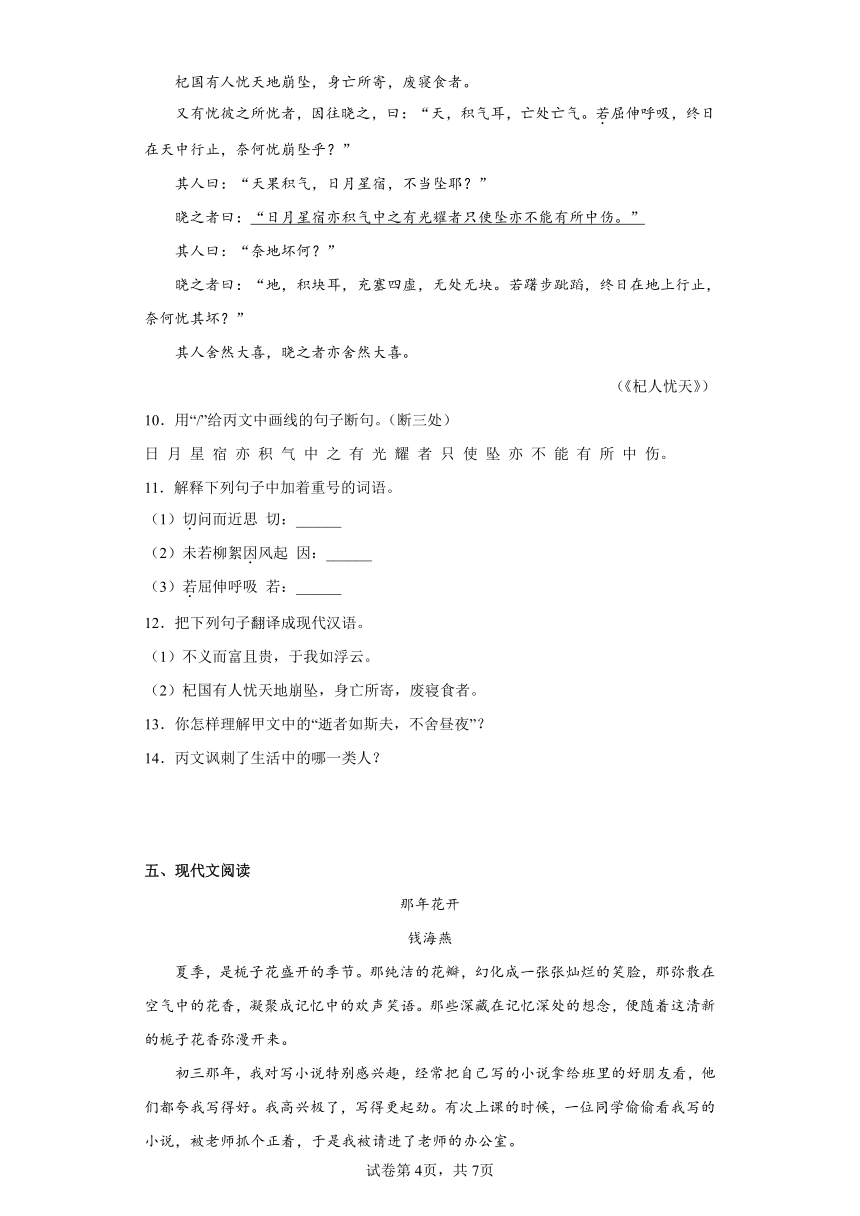 杞国有人忧天地崩坠，身亡所寄，废寝食者。

又有忧彼之所忧者，因往晓之，曰：“天，积气耳，亡处亡气。若屈伸呼吸，终日在天中行止，奈何忧崩坠乎？”

其人曰：“天果积气，日月星宿，不当坠耶？”

晓之者曰：“日月星宿亦积气中之有光耀者只使坠亦不能有所中伤。”

其人曰：“奈地坏何？”

晓之者曰：“地，积块耳，充塞四虚，无处无块。若躇步跐蹈，终日在地上行止，奈何忧其坏？”

其人舍然大喜，晓之者亦舍然大喜。

（《杞人忧天》）

10．用“/”给丙文中画线的句子断句。（断三处）

日 月 星 宿 亦 积 气 中 之 有 光 耀 者 只 使 坠 亦 不 能 有 所 中 伤。

11．解释下列句子中加着重号的词语。

（1）切问而近思 切：______

（2）未若柳絮因风起 因：______

（3）若屈伸呼吸 若：______

12．把下列句子翻译成现代汉语。

（1）不义而富且贵，于我如浮云。

（2）杞国有人忧天地崩坠，身亡所寄，废寝食者。

13．你怎样理解甲文中的“逝者如斯夫，不舍昼夜”？

14．丙文讽刺了生活中的哪一类人？

五、现代文阅读

那年花开

钱海燕

夏季，是栀子花盛开的季节。那纯洁的花瓣，幻化成一张张灿烂的笑脸，那弥散在空气中的花香，凝聚成记忆中的欢声笑语。那些深藏在记忆深处的想念，便随着这清新的栀子花香弥漫开来。

初三那年，我对写小说特别感兴趣，经常把自己写的小说拿给班里的好朋友看，他们都夸我写得好。我高兴极了，写得更起劲。有次上课的时候，一位同学偷偷看我写的小说，被老师抓个正着，于是我被请进了老师的办公室。

试卷第4页，共7页